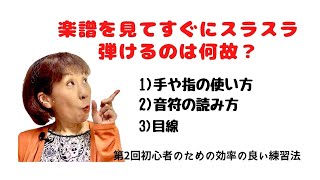 楽譜を見てすぐにスラスラ弾けるのは何故？

1)手や指の使い方
2)音符の読み方
3)目線

第2回初心者のための効率の良い練習法